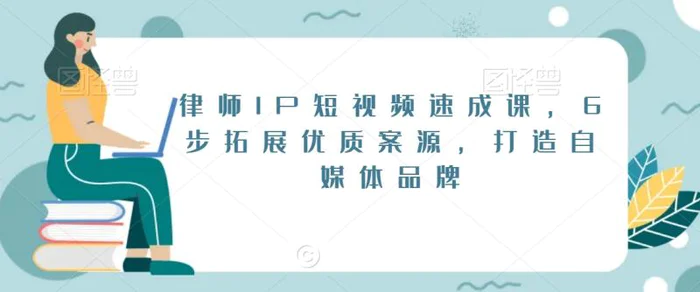 图怪兽 图怪兽

律师IP短视频速成课，6步拓展优质案源，打造自媒体品牌